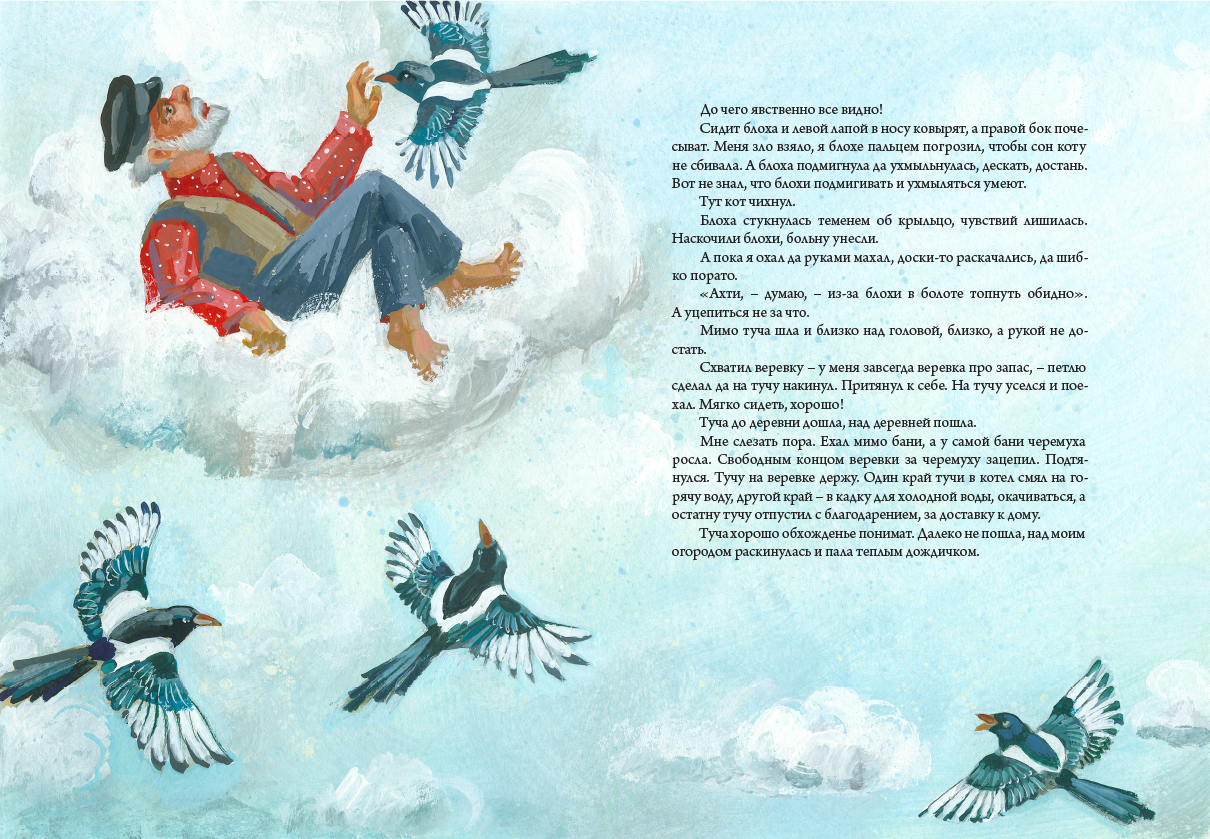 До чего явственно все видно!

Сидит блоха и левой лапой в носу ковырят, а правой бок почесыват. Меня зло взяло, я блохе пальцем погрозил, чтобы сон коту не сбивала. А блоха подмигнула да ухмыльнулась, дескать, достань. Вот не знал, что блохи подмигивать и ухмыляться умеют.

Тут кот чихнул.

Блоха стукнулась теменем об крыльцо, чувствий лишилась. Наскочили блохи, больну унесли.

А пока я охал да руками махал, доски-то раскачались, да шибко порато.

«Ахти, – думаю, – из-за блохи в болоте топнуть обидно». А уцепиться не за что.

Мимо туча шла и близко над головой, близко, а рукой не достать.

Схватил веревку – у меня завсегда веревка про запас, – петлю сделал да на тучу накинул. Притянул к себе. На тучу уселся и поехал. Мягко сидеть, хорошо!

Туча до деревни дошла, над деревней пошла.

Мне слезать пора. Ехал мимо бани, а у самой бани черемуха росла. Свободным концом веревки за черемуху зацепил. Подтянулся. Тучу на веревке держу. Один край тучи в котел смял на горячу воду, другой край – в кадку для холодной воды, окачиваться, а остатну тучу отпустил с благодарением, за доставку к дому.

Туча хорошо обхожденье понимат. Далеко не пошла, над моим огородом раскинулась и пала теплым дождичком.